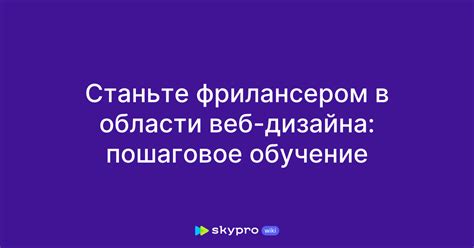 Станьте фрилансером в области веб-дизайна: пошаговое обучение

skypro wiki